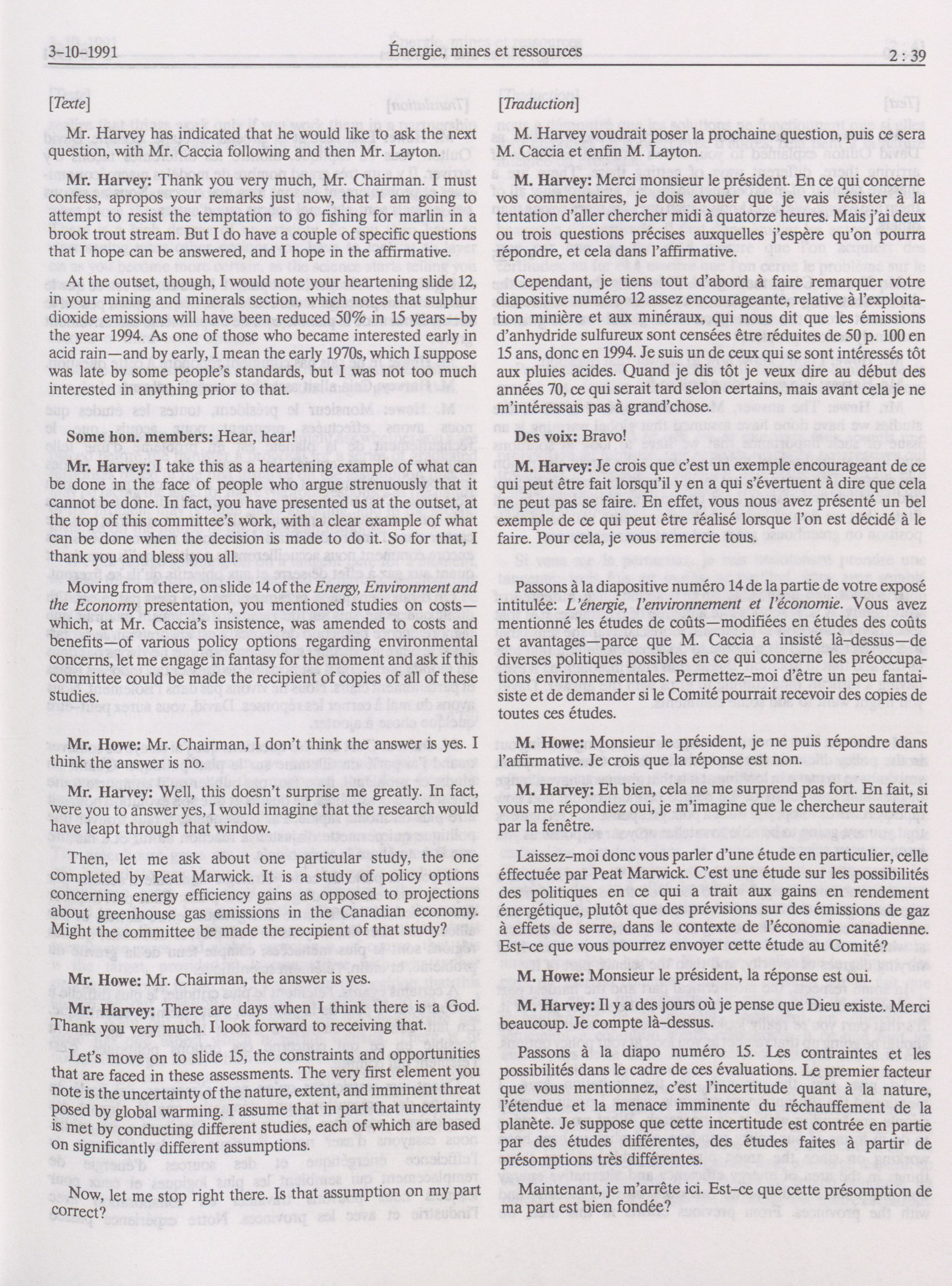 3-10-1991 Énergie, mines et ressources 2 : 39

[Texte]

Mr. Harvey has indicated that he would like to ask the next question, with Mr. Caccia following and then Mr. Layton.

Mr. Harvey: Thank you very much, Mr. Chairman. I must confess, apropos your remarks just now, that I am going to attempt to resist the temptation to go fishing for marlin in a brook trout stream. But I do have a couple of specific questions that I hope can be answered, and I hope in the affirmative.

At the outset, though, I would note your heartening slide 12, in your mining and minerals section, which notes that sulphur dioxide emissions will have been reduced 50% in 15 years—by the year 1994. As one of those who became interested early in acid rain—and by early, I mean the early 1970s, which I suppose was late by some people's standards, but I was not too much interested in anything prior to that.

Some hon. members: Hear, hear!

Mr. Harvey: I take this as a heartening example of what can be done in the face of people who argue strenuously that it cannot be done. In fact, you have presented us at the outset, at the top of this committee's work, with a clear example of what can be done when the decision is made to do it. So for that, I thank you and bless you all.

Moving from there, on slide 14 of the Energy, Environment and the Economy presentation, you mentioned studies on costs—which, at Mr. Caccia's insistence, was amended to costs and benefits—of various policy options regarding environmental concerns, let me engage in fantasy for the moment and ask if this committee could be made the recipient of copies of all of these studies.

Mr. Howe: Mr. Chairman, I don't think the answer is yes. I think the answer is no.

Mr. Harvey: Well, this doesn't surprise me greatly. In fact, were you to answer yes, I would imagine that the research would have leapt through that window.

Then, let me ask about one particular study, the one completed by Peat Marwick. It is a study of policy options concerning energy efficiency gains as opposed to projections about greenhouse gas emissions in the Canadian economy. Might the committee be made the recipient of that study?

Mr. Howe: Mr. Chairman, the answer is yes.

Mr. Harvey: There are days when I think there is a God. Thank you very much. I look forward to receiving that.

Let's move on to slide 15, the constraints and opportunities that are faced in these assessments. The very first element you note is the uncertainty of the nature, extent, and imminent threat posed by global warming. I assume that in part that uncertainty is met by conducting different studies, each of which are based on significantly different assumptions.

Now, let me stop right there. Is that assumption on my part correct?

[Traduction]

M. Harvey voudrait poser la prochaine question, puis ce sera M. Caccia et enfin M. Layton.

M. Harvey: Merci monsieur le président. En ce qui concerne vos commentaires, je dois avouer que je vais résister à la tentation d'aller chercher midi à quatorze heures. Mais j'ai deux ou trois questions précises auxquelles j'espère qu'on pourra répondre, et cela dans l'affirmative.

Cependant, je tiens tout d'abord à faire remarquer votre diapositive numéro 12 assez encourageante, relative à l'exploitation minière et aux minéraux, qui nous dit que les émissions d'anhydride sulfureux sont censées être réduites de 50 p. 100 en 15 ans, donc en 1994. Je suis un de ceux qui se sont intéressés tôt aux pluies acides. Quand je dis tôt je veux dire au début des années 70, ce qui serait tard selon certains, mais avant cela je ne m'intéressais pas à grand'chose.

Des voix: Bravo!

M. Harvey: Je crois que c'est un exemple encourageant de ce qui peut être fait lorsqu'il y en a qui s'évertuent à dire que cela ne peut pas se faire. En effet, vous nous avez présenté un bel exemple de ce qui peut être réalisé lorsque l'on est décidé à le faire. Pour cela, je vous remercie tous.

Passons à la diapositive numéro 14 de la partie de votre exposé intitulée: L'énergie, l'environnement et l'économie. Vous avez mentionné les études de coûts—modifiées en études des coûts et avantages—parce que M. Caccia a insisté là-dessus—de diverses politiques possibles en ce qui concerne les préoccupations environnementales. Permettez-moi d'être un peu fantaisiste et de demander si le Comité pourrait recevoir des copies de toutes ces études.

M. Howe: Monsieur le président, je ne puis répondre dans l'affirmative. Je crois que la réponse est non.

M. Harvey: Eh bien, cela ne me surprend pas fort. En fait, si vous me répondiez oui, je m'imagine que le chercheur sauterait par la fenêtre.

Laissez-moi donc vous parler d'une étude en particulier, celle éffectuée par Peat Marwick. C'est une étude sur les possibilités des politiques en ce qui a trait aux gains en rendement énergétique, plutôt que des prévisions sur des émissions de gaz à effets de serre, dans le contexte de l'économie canadienne. Est-ce que vous pourrez envoyer cette étude au Comité?

M. Howe: Monsieur le président, la réponse est oui.

M. Harvey: Il y a des jours où je pense que Dieu existe. Merci beaucoup. Je compte là-dessus.

Passons à la diapo numéro 15. Les contraintes et les possibilités dans le cadre de ces évaluations. Le premier facteur que vous mentionnez, c'est l'incertitude quant à la nature, l'étendue et la menace imminente du réchauffement de la planète. Je suppose que cette incertitude est contrée en partie par des études différentes, des études faites à partir de présomptions très différentes.

Maintenant, je m'arrête ici. Est-ce que cette présomption de ma part est bien fondée?